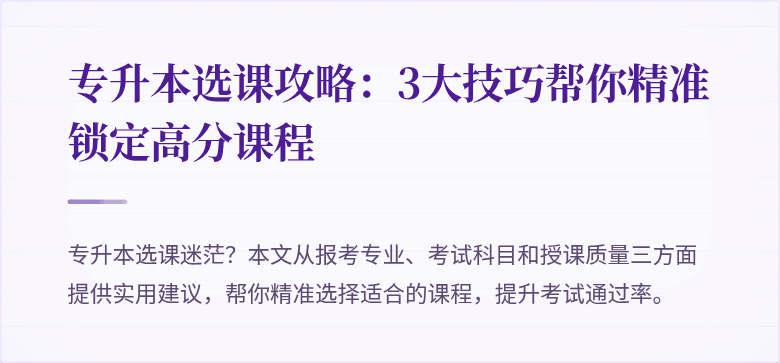 专升本选课攻略：3大技巧帮你精准锁定高分课程

专升本选课迷茫？本文从报考专业、考试科目和授课质量三方面提供实用建议，帮你精准选择适合的课程，提升考试通过率。